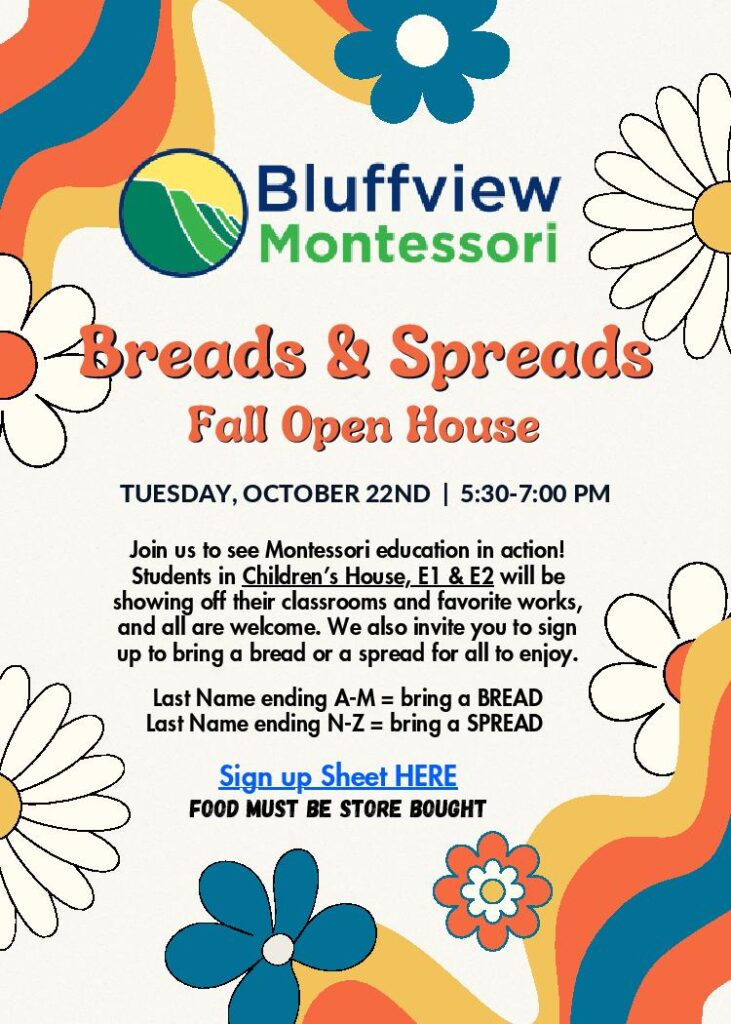 Bluffview
Montessori

Breads & Spreads

Fall Open House

TUESDAY, OCTOBER 22ND | 5:30-7:00 PM

Join us to see Montessori education in action! Students in Children's House, E1 & E2 will be showing off their classrooms and favorite works, and all are welcome. We also invite you to sign up to bring a bread or a spread for all to enjoy.

Last Name ending A-M = bring a BREAD
Last Name ending N-Z = bring a SPREAD

Sign up Sheet HERE
FOOD MUST BE STORE BOUGHT